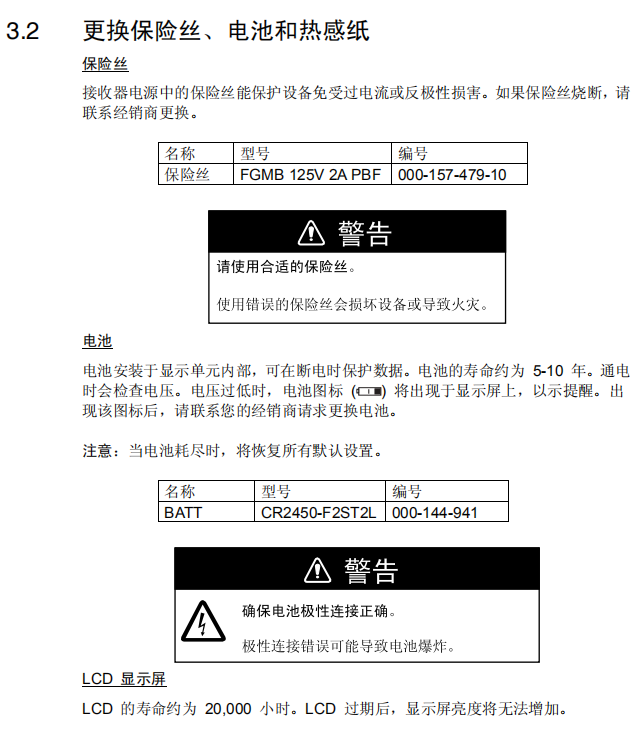 3.2 更换保险丝、电池和热感纸

保险丝

接收器电源中的保险丝能保护设备免受过电流或反极性损害。如果保险丝烧断，请联系经销商更换。

| 名称 | 型号 | 编号 |
|---|---|---|
| 保险丝 | FGMB 125V 2A PBF | 000-157-479-10 |

警告

请使用合适的保险丝。

使用错误的保险丝会损坏设备或导致火灾。

电池

电池安装于显示单元内部，可在断电时保护数据。电池的寿命约为 5-10 年。通电时会检查电压。电压过低时，电池图标 ( ) 将出现于显示屏上，以示提醒。出现该图标后，请联系您的经销商请求更换电池。

注意：当电池耗尽时，将恢复所有默认设置。

| 名称 | 型号 | 编号 |
|---|---|---|
| BATT | CR2450-F2ST2L | 000-144-941 |

警告

确保电池极性连接正确。

极性连接错误可能导致电池爆炸。

LCD 显示屏

LCD 的寿命约为 20,000 小时。LCD 过期后，显示屏亮度将无法增加。